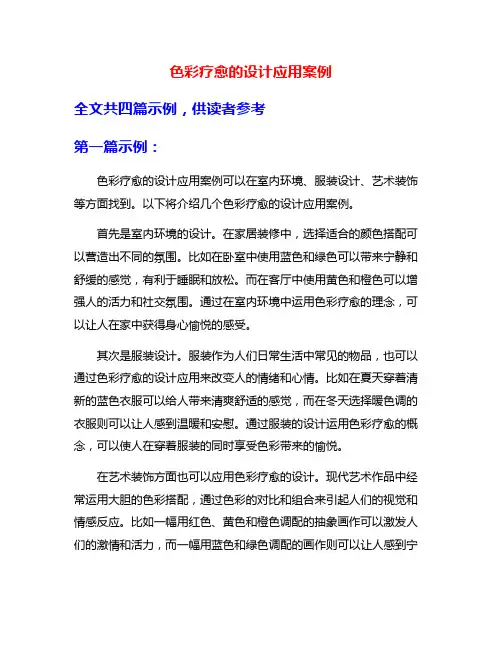 色彩疗愈的设计应用案例

全文共四篇示例，供读者参考

第一篇示例：

色彩疗愈的设计应用案例可以在室内环境、服装设计、艺术装饰等方面找到。以下将介绍几个色彩疗愈的设计应用案例。

首先是室内环境的设计。在家居装修中，选择适合的颜色搭配可以营造出不同的氛围。比如在卧室中使用蓝色和绿色可以带来宁静和舒缓的感觉，有利于睡眠和放松。而在客厅中使用黄色和橙色可以增强人的活力和社交氛围。通过在室内环境中运用色彩疗愈的理念，可以让人在家中获得身心愉悦的感受。

其次是服装设计。服装作为人们日常生活中常见的物品，也可以通过色彩疗愈的设计应用来改变人的情绪和心情。比如在夏天穿着清新的蓝色衣服可以给人带来清爽舒适的感觉，而在冬天选择暖色调的衣服则可以让人感到温暖和安慰。通过服装的设计运用色彩疗愈的概念，可以使人在穿着服装的同时享受色彩带来的愉悦。

在艺术装饰方面也可以应用色彩疗愈的设计。现代艺术作品中经常运用大胆的色彩搭配，通过色彩的对比和组合来引起人们的视觉和情感反应。比如一幅用红色、黄色和橙色调配的抽象画作可以激发人们的激情和活力，而一幅用蓝色和绿色调配的画作则可以让人感到宁